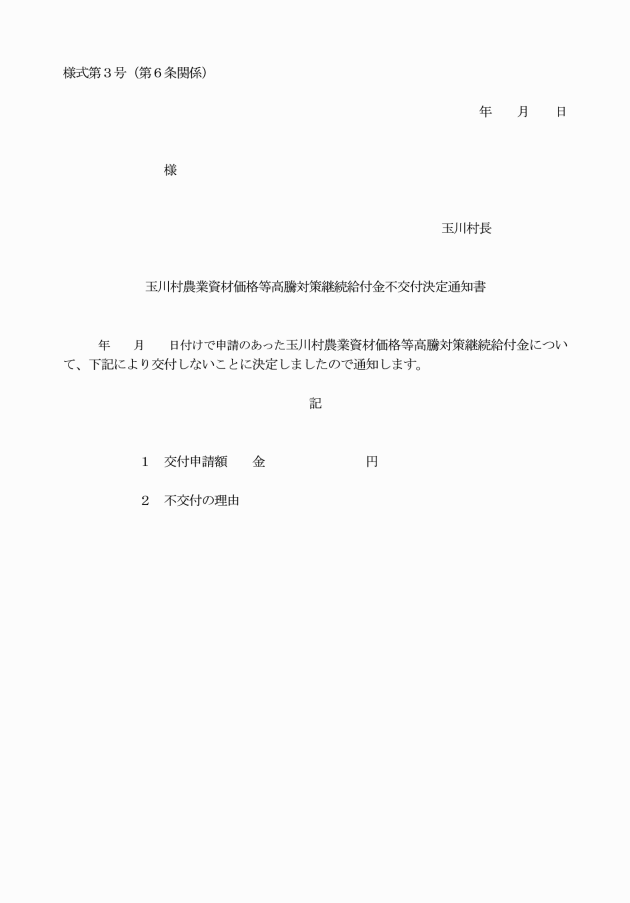 様式第３号（第６条関係）

年　　月　　日

様

玉川村長

玉川村農業資材価格等高騰対策継続給付金不交付決定通知書

年　　月　　日付けで申請のあった玉川村農業資材価格等高騰対策継続給付金について、下記により交付しないことに決定しましたので通知します。

記

１　交付申請額　　金　　　　　　　　円

２　不交付の理由